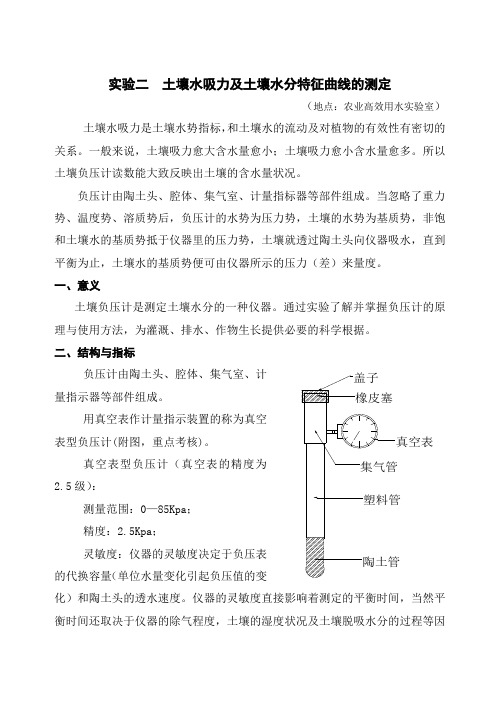 实验二 土壤水吸力及土壤水分特征曲线的测定

（地点：农业高效用水实验室）

土壤水吸力是土壤水势指标，和土壤水的流动及对植物的有效性有密切的关系。一般来说，土壤吸力愈大含水量愈小；土壤吸力愈小含水量愈多。所以土壤负压计读数能大致反映出土壤的含水量状况。

负压计由陶土头、腔体、集气室、计量指标器等部件组成。当忽略了重力势、温度势、溶质势后，负压计的水势为压力势，土壤的水势为基质势，非饱和土壤水的基质势抵于仪器里的压力势，土壤就透过陶土头向仪器吸水，直到平衡为止，土壤水的基质势便可由仪器所示的压力（差）来量度。

一、意义

土壤负压计是测定土壤水分的一种仪器。通过实验了解并掌握负压计的原理与使用方法，为灌溉、排水、作物生长提供必要的科学根据。

二、结构与指标

负压计由陶土头、腔体、集气室、计量指示器等部件组成。

用真空表作计量指示装置的称为真空表型负压计(附图，重点考核)。

真空表型负压计（真空表的精度为2.5级）：

测量范围：0—85Kpa；

精度：2.5Kpa；

灵敏度：仪器的灵敏度决定于负压表的代换容量(单位水量变化引起负压值的变化）和陶土头的透水速度。仪器的灵敏度直接影响着测定的平衡时间，当然平衡时间还取决于仪器的除气程度，土壤的湿度状况及土壤脱吸水分的过程等因

盖子
橡皮塞
真空表
集气管
塑料管
陶土管